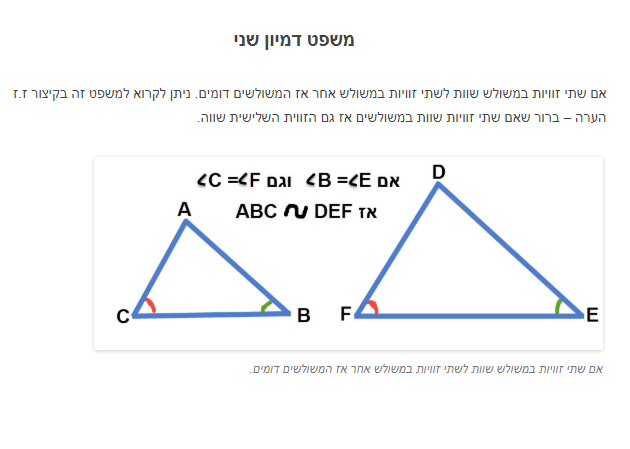 משפט דמיון שני

אם שתי זוויות במשולש שוות לשתי זוויות במשולש אחר אז המשולשים דומים. ניתן לקרוא למשפט זה בקיצור ז.ז

הערה – ברור שאם שתי זוויות שוות במשולשים אז גם הזווית השלישית שווה.

אם $\angle B = \angle E$ וגם $\angle C = \angle F$

אז $ABC \sim DEF$

A
C
B
D
F
E

אם שתי זוויות במשולש שוות לשתי זוויות במשולש אחר אז המשולשים דומים.